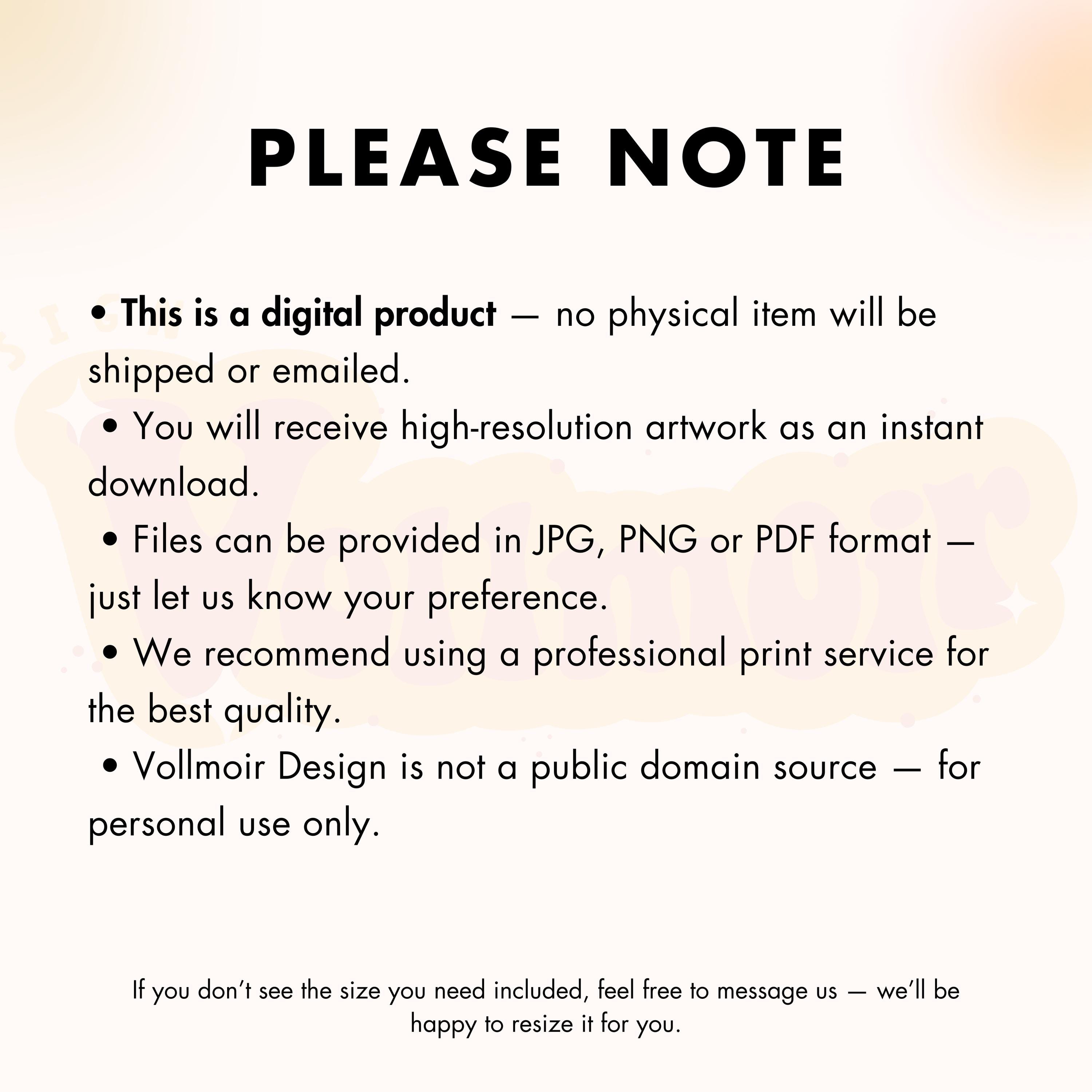 PLEASE NOTE

• This is a digital product — no physical item will be shipped or emailed.

• You will receive high-resolution artwork as an instant download.

• Files can be provided in JPG, PNG or PDF format — just let us know your preference.

• We recommend using a professional print service for the best quality.

• Vollmoir Design is not a public domain source — for personal use only.

If you don't see the size you need included, feel free to message us — we'll be happy to resize it for you.

Vollmoir